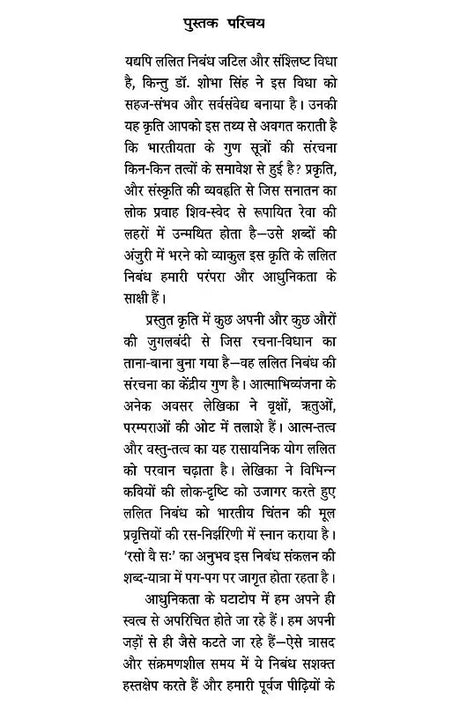 पुस्तक परिचय

यद्यपि ललित निबंध जटिल और संश्लिष्ट विधा है, किन्तु डॉ. शोभा सिंह ने इस विधा को सहज-संभव और सर्वसंवेद्य बनाया है। उनकी यह कृति आपको इस तथ्य से अवगत कराती है कि भारतीयता के गुण सूत्रों की संरचना किन-किन तत्वों के समावेश से हुई है? प्रकृति, और संस्कृति की व्यवहृति से जिस सनातन का लोक प्रवाह शिव-स्वेद से रूपायित रेवा की लहरों में उन्मथित होता है—उसे शब्दों की अंजुरी में भरने को व्याकुल इस कृति के ललित निबंध हमारी परंपरा और आधुनिकता के साक्षी हैं।

प्रस्तुत कृति में कुछ अपनी और कुछ औरों की जुगलबंदी से जिस रचना-विधान का ताना-बाना बुना गया है—वह ललित निबंध की संरचना का केंद्रीय गुण है। आत्माभिव्यंजना के अनेक अवसर लेखिका ने वृक्षों, ऋतुओं, परम्पराओं की ओट में तलाशे हैं। आत्म-तत्व और वस्तु-तत्व का यह रासायनिक योग ललित को परवान चढ़ाता है। लेखिका ने विभिन्न कवियों की लोक-दृष्टि को उजागर करते हुए ललित निबंध को भारतीय चिंतन की मूल प्रवृत्तियों की रस-निर्झरिणी में स्नान कराया है। 'रसो वै सः' का अनुभव इस निबंध संकलन की शब्द-यात्रा में पग-पग पर जागृत होता रहता है।

आधुनिकता के घटाटोप में हम अपने ही स्वत्व से अपरिचित होते जा रहे हैं। हम अपनी जड़ों से ही जैसे कटते जा रहे हैं—ऐसे त्रासद और संक्रमणशील समय में ये निबंध सशक्त हस्तक्षेप करते हैं और हमारी पूर्वज पीढ़ियों के